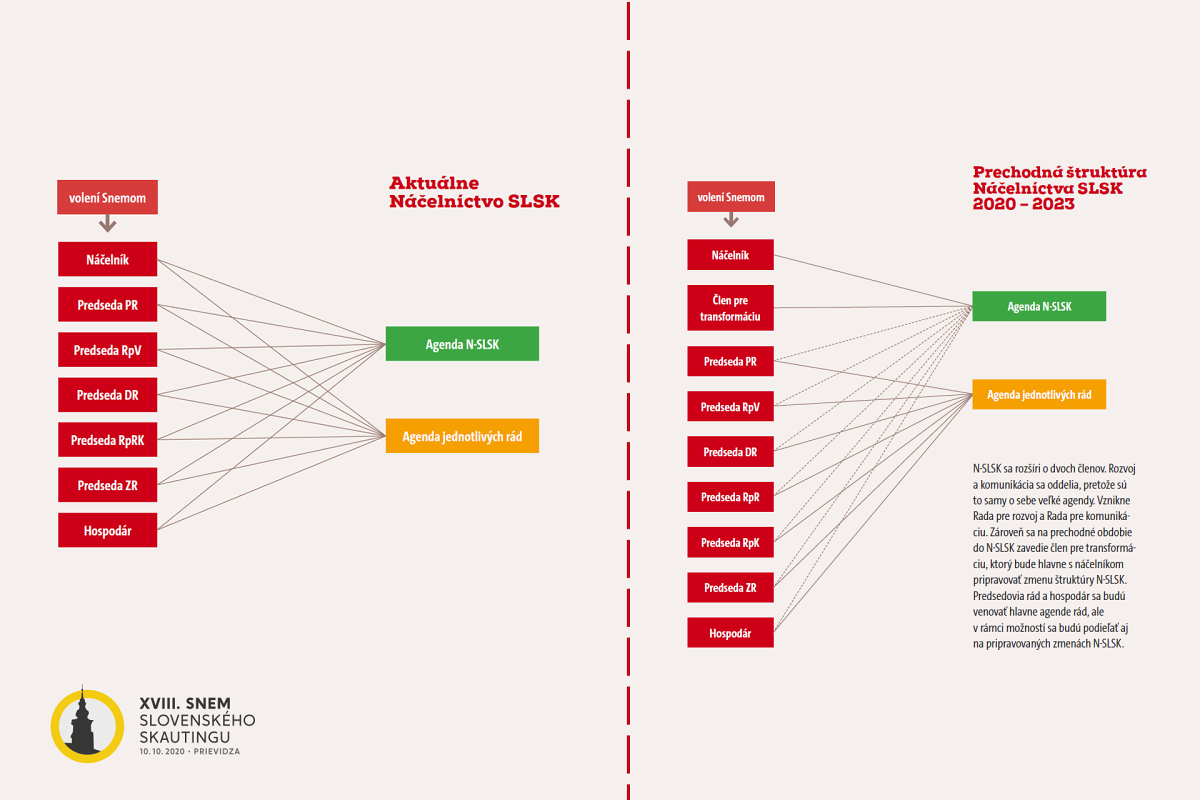 Aktuálne Náčelníctvo SLSK

volení Snemom

Náčelník

Predseda PR

Predseda RpV

Predseda DR

Predseda RpRK

Predseda ZR

Hospodár

Agenda N-SLSK

Agenda jednotlivých rád

XVIII. SNEM SLOVENSKÉHO SKAUTINGU
10. 10. 2020 • PRIEVIDZA

Prechodná štruktúra Náčelníctva SLSK 2020 – 2023

volení Snemom

Náčelník

Člen pre transformáciu

Predseda PR

Predseda RpV

Predseda DR

Predseda RpR

Predseda RpK

Predseda ZR

Hospodár

Agenda N-SLSK

Agenda jednotlivých rád

N-SLSK sa rozšíri o dvoch členov. Rozvoj a komunikácia sa oddelia, pretože sú to samy o sebe veľké agendy. Vznikne Rada pre rozvoj a Rada pre komunikáciu. Zároveň sa na prechodné obdobie do N-SLSK zavedie člen pre transformáciu, ktorý bude hlavne s náčelníkom pripravovať zmenu štruktúry N-SLSK. Predsedovia rád a hospodár sa budú venovať hlavne agende rád, ale v rámci možností sa budú podieľať aj na pripravovaných zmenách N-SLSK.